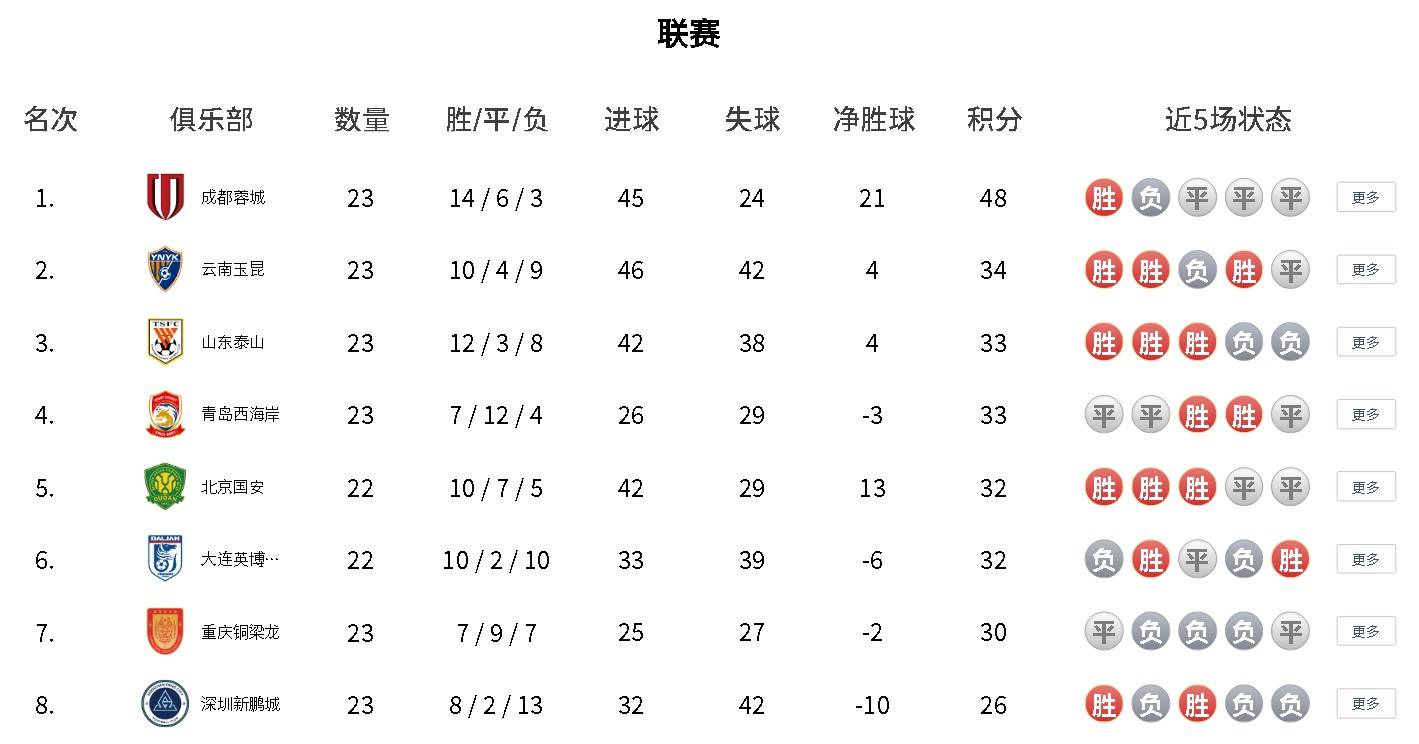 联赛

| 名次 | 俱乐部 | 数量 | 胜/平/负 | 进球 | 失球 | 净胜球 | 积分 | 近5场状态 | |
|---|---|---|---|---|---|---|---|---|---|
| 1. | 成都蓉城 | 23 | 14 / 6 / 3 | 45 | 24 | 21 | 48 | 胜 负 平 平 平 | 更多 |
| 2. | 云南玉昆 | 23 | 10 / 4 / 9 | 46 | 42 | 4 | 34 | 胜 胜 负 胜 平 | 更多 |
| 3. | 山东泰山 | 23 | 12 / 3 / 8 | 42 | 38 | 4 | 33 | 胜 胜 胜 负 负 | 更多 |
| 4. | 青岛西海岸 | 23 | 7 / 12 / 4 | 26 | 29 | -3 | 33 | 平 平 胜 胜 平 | 更多 |
| 5. | 北京国安 | 22 | 10 / 7 / 5 | 42 | 29 | 13 | 32 | 胜 胜 胜 平 平 | 更多 |
| 6. | 大连英博… | 22 | 10 / 2 / 10 | 33 | 39 | -6 | 32 | 负 胜 平 负 胜 | 更多 |
| 7. | 重庆铜梁龙 | 23 | 7 / 9 / 7 | 25 | 27 | -2 | 30 | 平 负 负 负 平 | 更多 |
| 8. | 深圳新鹏城 | 23 | 8 / 2 / 13 | 32 | 42 | -10 | 26 | 胜 负 胜 负 负 | 更多 |